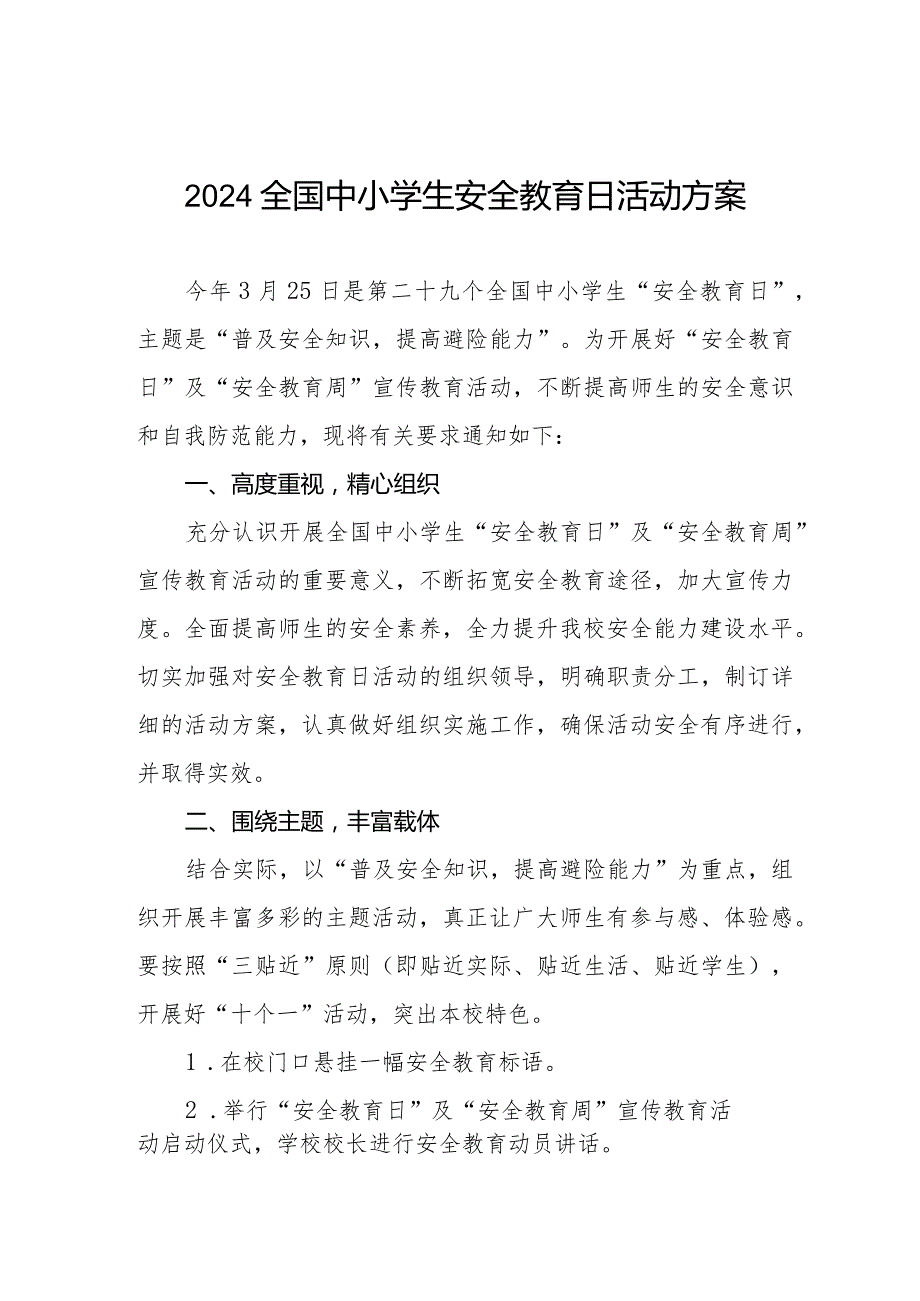 2024全国中小学生安全教育日活动方案

今年3月25日是第二十九个全国中小学生“安全教育日”，主题是“普及安全知识，提高避险能力”。为开展好“安全教育日”及“安全教育周”宣传教育活动，不断提高师生的安全意识和自我防范能力，现将有关要求通知如下：

一、高度重视，精心组织

充分认识开展全国中小学生“安全教育日”及“安全教育周”宣传教育活动的重要意义，不断拓宽安全教育途径，加大宣传力度。全面提高师生的安全素养，全力提升我校安全能力建设水平。切实加强对安全教育日活动的组织领导，明确职责分工，制订详细的活动方案，认真做好组织实施工作，确保活动安全有序进行，并取得实效。

二、围绕主题，丰富载体

结合实际，以“普及安全知识，提高避险能力”为重点，组织开展丰富多彩的主题活动，真正让广大师生有参与感、体验感。要按照“三贴近”原则（即贴近实际、贴近生活、贴近学生），开展好“十个一”活动，突出本校特色。

1．在校门口悬挂一幅安全教育标语。

2．举行“安全教育日”及“安全教育周”宣传教育活动启动仪式，学校校长进行安全教育动员讲话。